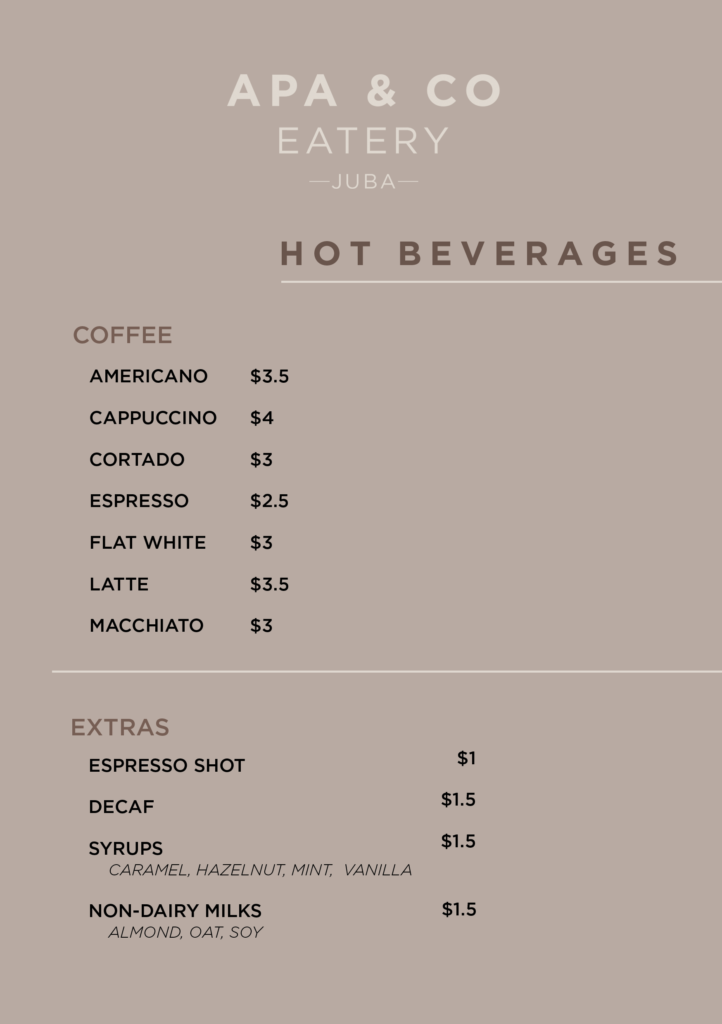 APA & CO
EATERY
—JUBA—

HOT BEVERAGES

COFFEE

AMERICANO $3.5
CAPPUCCINO $4
CORTADO $3
ESPRESSO $2.5
FLAT WHITE $3
LATTE $3.5
MACCHIATO $3

EXTRAS

ESPRESSO SHOT $1
DECAF $1.5
SYRUPS $1.5
CARAMEL, HAZELNUT, MINT, VANILLA
NON-DAIRY MILKS $1.5
ALMOND, OAT, SOY